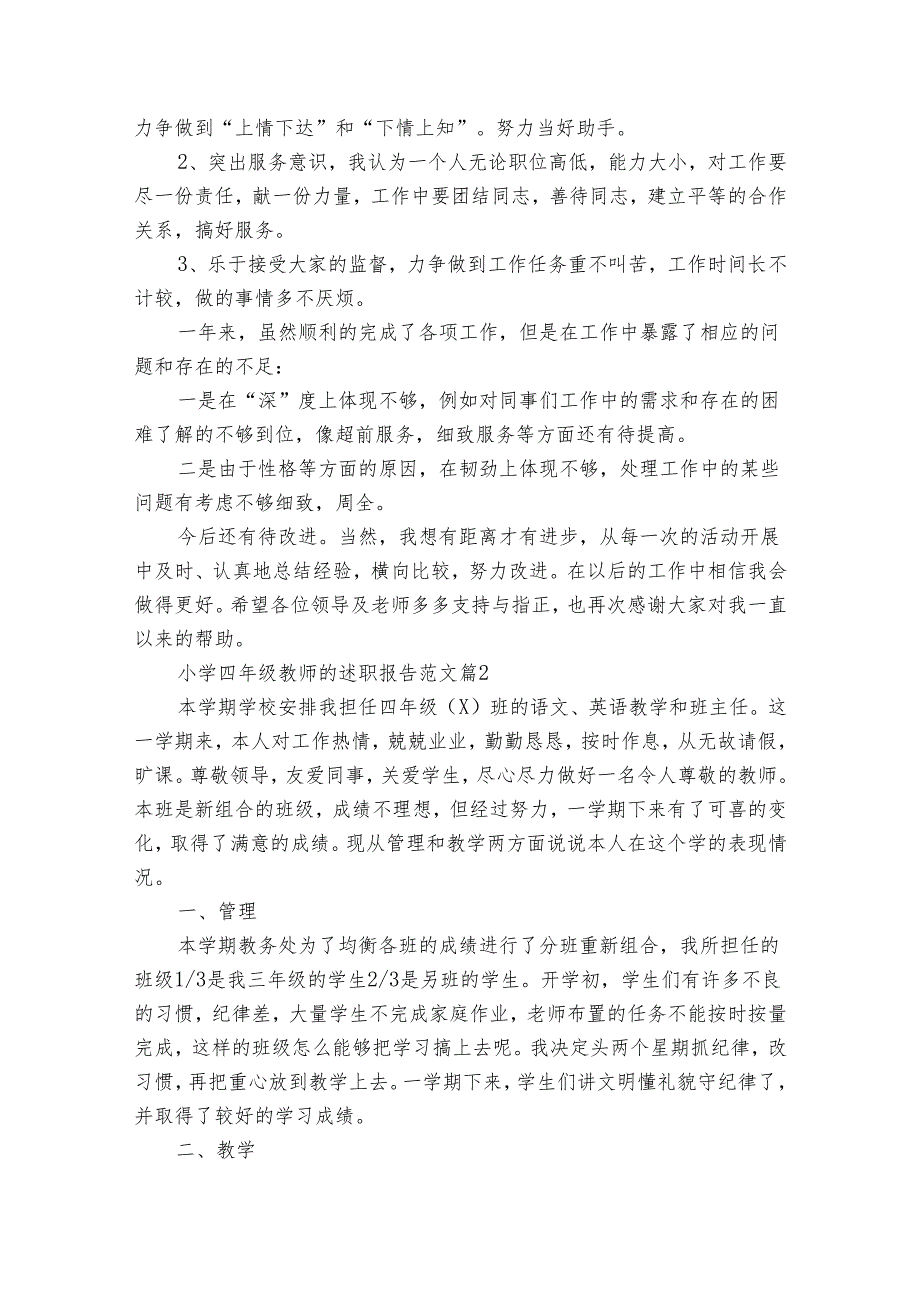 力争做到“上情下达”和“下情上知”。努力当好助手。

2、突出服务意识，我认为一个人无论职位高低，能力大小，对工作要尽一份责任，献一份力量，工作中要团结同志，善待同志，建立平等的合作关系，搞好服务。

3、乐于接受大家的监督，力争做到工作任务重不叫苦，工作时间长不计较，做的事情多不厌烦。

一年来，虽然顺利的完成了各项工作，但是在工作中暴露了相应的问题和存在的不足：

一是在“深”度上体现不够，例如对同事们工作中的需求和存在的困难了解的不够到位，像超前服务，细致服务等方面还有待提高。

二是由于性格等方面的原因，在韧劲上体现不够，处理工作中的某些问题有考虑不够细致，周全。

今后还有待改进。当然，我想有距离才有进步，从每一次的活动开展中及时、认真地总结经验，横向比较，努力改进。在以后的工作中相信我会做得更好。希望各位领导及老师多多支持与指正，也再次感谢大家对我一直以来的帮助。

小学四年级教师的述职报告范文篇2

本学期学校安排我担任四年级（X）班的语文、英语教学和班主任。这一学期来，本人对工作热情，兢兢业业，勤勤恳恳，按时作息，从无故请假，旷课。尊敬领导，友爱同事，关爱学生，尽心尽力做好一名令人尊敬的教师。本班是新组合的班级，成绩不理想，但经过努力，一学期下来有了可喜的变化，取得了满意的成绩。现从管理和教学两方面说说本人在这个学的表现情况。

一、管理

本学期教务处为了均衡各班的成绩进行了分班重新组合，我所担任的班级1/3是我三年级的学生2/3是另班的学生。开学初，学生们有许多不良的习惯，纪律差，大量学生不完成家庭作业，老师布置的任务不能按时按量完成，这样的班级怎么能够把学习搞上去呢。我决定头两个星期抓纪律，改习惯，再把重心放到教学上去。一学期下来，学生们讲文明懂礼貌守纪律了，并取得了较好的学习成绩。

二、教学